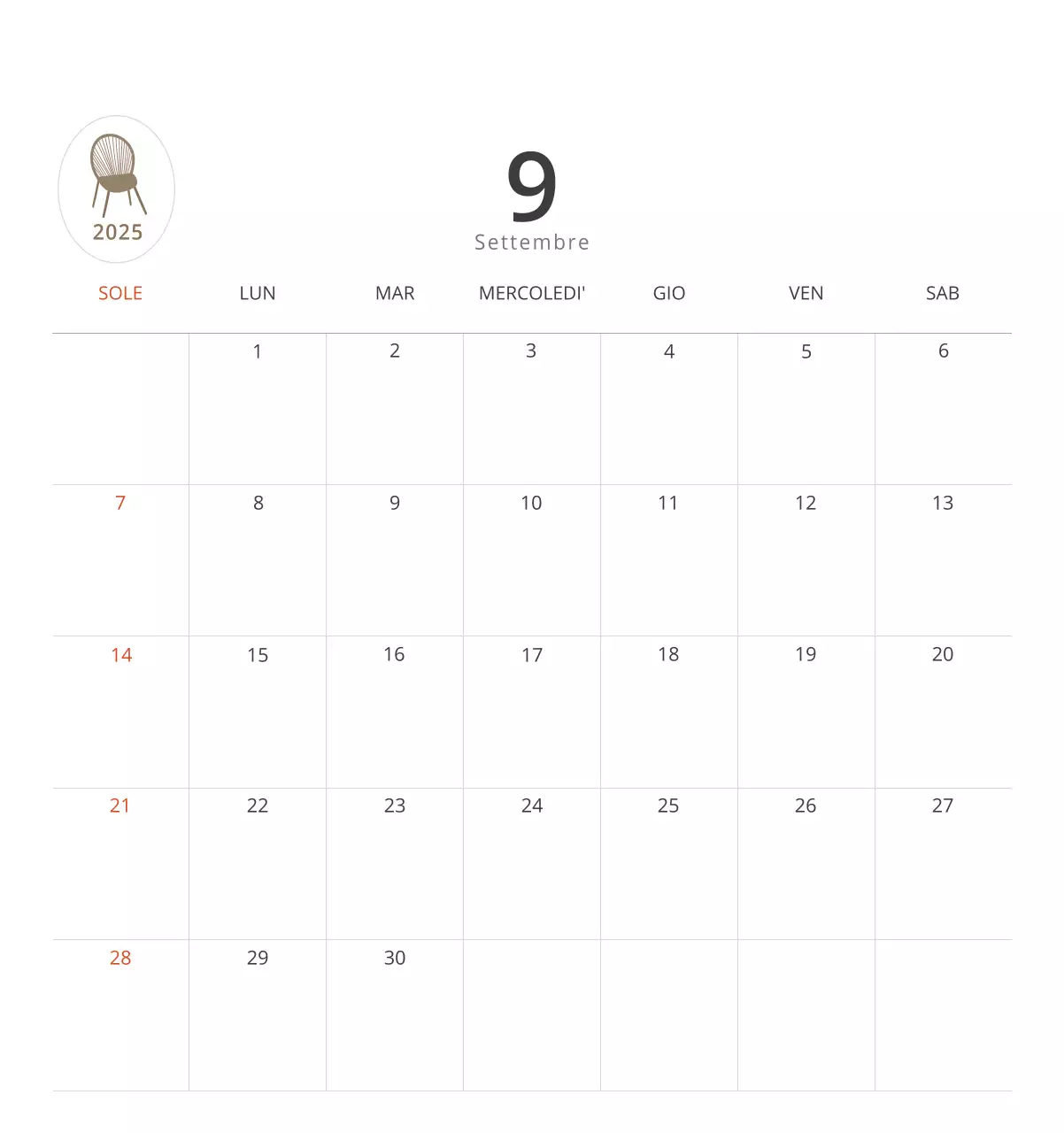 2025

9
Settembre

| SOLE | LUN | MAR | MERCOLEDI' | GIO | VEN | SAB |
|---|---|---|---|---|---|---|
| | 1 | 2 | 3 | 4 | 5 | 6 |
| 7 | 8 | 9 | 10 | 11 | 12 | 13 |
| 14 | 15 | 16 | 17 | 18 | 19 | 20 |
| 21 | 22 | 23 | 24 | 25 | 26 | 27 |
| 28 | 29 | 30 | | | | |